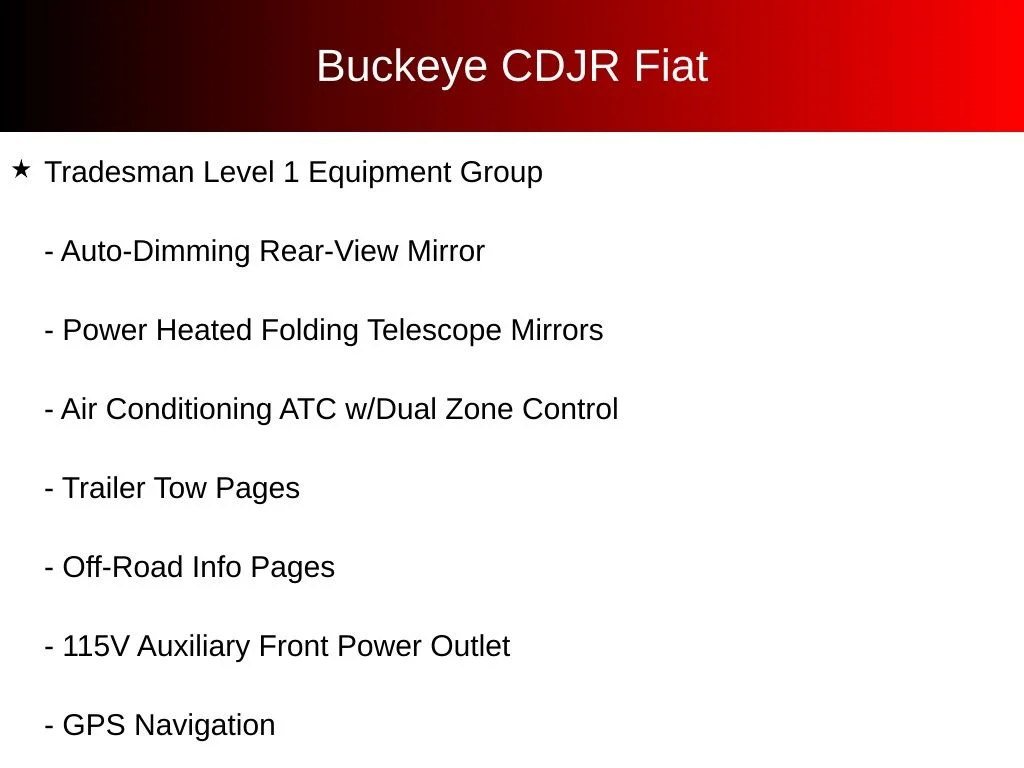 Buckeye CDJR Fiat

★ Tradesman Level 1 Equipment Group

- Auto-Dimming Rear-View Mirror

- Power Heated Folding Telescope Mirrors

- Air Conditioning ATC w/Dual Zone Control

- Trailer Tow Pages

- Off-Road Info Pages

- 115V Auxiliary Front Power Outlet

- GPS Navigation